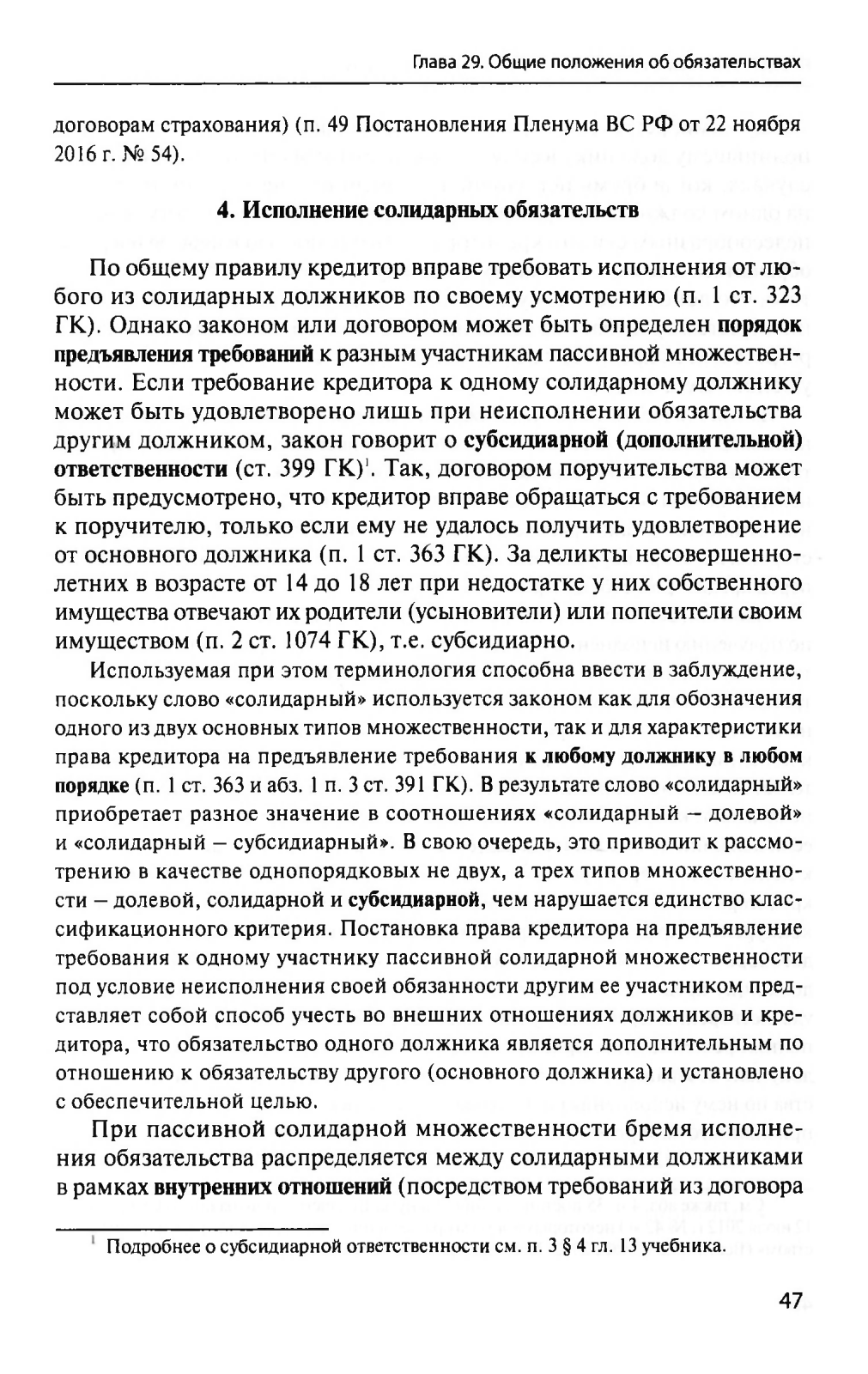 Глава 29. Общие положения об обязательствах

договорам страхования) (п. 49 Постановления Пленума ВС РФ от 22 ноября 2016 г. № 54).

4. Исполнение солидарных обязательств

По общему правилу кредитор вправе требовать исполнения от любого из солидарных должников по своему усмотрению (п. 1 ст. 323 ГК). Однако законом или договором может быть определен порядок предъявления требований к разным участникам пассивной множественности. Если требование кредитора к одному солидарному должнику может быть удовлетворено лишь при неисполнении обязательства другим должником, закон говорит о субсидиарной (дополнительной) ответственности (ст. 399 ГК)$^1$. Так, договором поручительства может быть предусмотрено, что кредитор вправе обращаться с требованием к поручителю, только если ему не удалось получить удовлетворение от основного должника (п. 1 ст. 363 ГК). За деликты несовершеннолетних в возрасте от 14 до 18 лет при недостатке у них собственного имущества отвечают их родители (усыновители) или попечители своим имуществом (п. 2 ст. 1074 ГК), т.е. субсидиарно.

Используемая при этом терминология способна ввести в заблуждение, поскольку слово «солидарный» используется законом как для обозначения одного из двух основных типов множественности, так и для характеристики права кредитора на предъявление требования к любому должнику в любом порядке (п. 1 ст. 363 и абз. 1 п. 3 ст. 391 ГК). В результате слово «солидарный» приобретает разное значение в соотношениях «солидарный – долевой» и «солидарный – субсидиарный». В свою очередь, это приводит к рассмотрению в качестве однопорядковых не двух, а трех типов множественности – долевой, солидарной и субсидиарной, чем нарушается единство классификационного критерия. Постановка права кредитора на предъявление требования к одному участнику пассивной солидарной множественности под условие неисполнения своей обязанности другим ее участником представляет собой способ учесть во внешних отношениях должников и кредитора, что обязательство одного должника является дополнительным по отношению к обязательству другого (основного должника) и установлено с обеспечительной целью.

При пассивной солидарной множественности бремя исполнения обязательства распределяется между солидарными должниками в рамках внутренних отношений (посредством требований из договора

$^1$ Подробнее о субсидиарной ответственности см. п. 3 § 4 гл. 13 учебника.

47